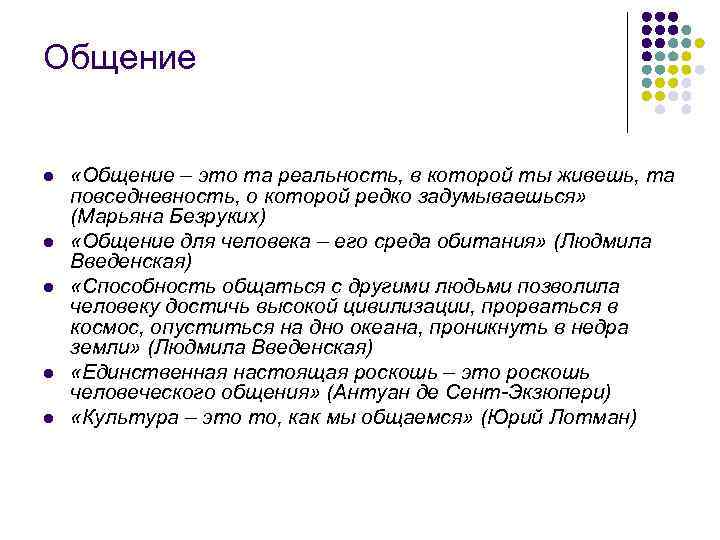 Общение

- «Общение – это та реальность, в которой ты живешь, та повседневность, о которой редко задумываешься» (Марьяна Безруких)
- «Общение для человека – его среда обитания» (Людмила Введенская)
- «Способность общаться с другими людьми позволила человеку достичь высокой цивилизации, прорваться в космос, опуститься на дно океана, проникнуть в недра земли» (Людмила Введенская)
- «Единственная настоящая роскошь – это роскошь человеческого общения» (Антуан де Сент-Экзюпери)
- «Культура – это то, как мы общаемся» (Юрий Лотман)